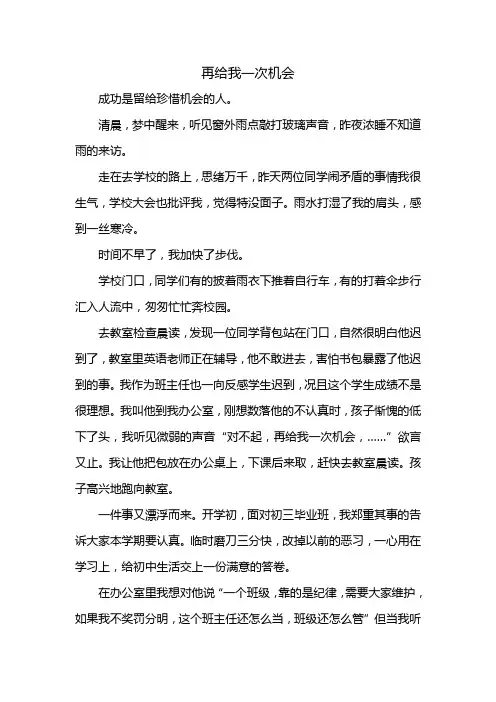 再给我一次机会

成功是留给珍惜机会的人。

清晨，梦中醒来，听见窗外雨点敲打玻璃声音，昨夜浓睡不知道雨的来访。

走在去学校的路上，思绪万千，昨天两位同学闹矛盾的事情我很生气，学校大会也批评我，觉得特没面子。雨水打湿了我的肩头，感到一丝寒冷。

时间不早了，我加快了步伐。

学校门口，同学们有的披着雨衣下推着自行车，有的打着伞步行汇入人流中，匆匆忙忙奔校园。

去教室检查晨读，发现一位同学背包站在门口，自然很明白他迟到了，教室里英语老师正在辅导，他不敢进去，害怕书包暴露了他迟到的事。我作为班主任也一向反感学生迟到，况且这个学生成绩不是很理想。我叫他到我办公室，刚想数落他的不认真时，孩子惭愧的低下了头，我听见微弱的声音“对不起，再给我一次机会，……”欲言又止。我让他把包放在办公桌上，下课后来取，赶快去教室晨读。孩子高兴地跑向教室。

一件事又漂浮而来。开学初，面对初三毕业班，我郑重其事的告诉大家本学期要认真。临时磨刀三分快，改掉以前的恶习，一心用在学习上，给初中生活交上一份满意的答卷。

在办公室里我想对他说“一个班级，靠的是纪律，需要大家维护，如果我不奖罚分明，这个班主任还怎么当，班级还怎么管”但当我听